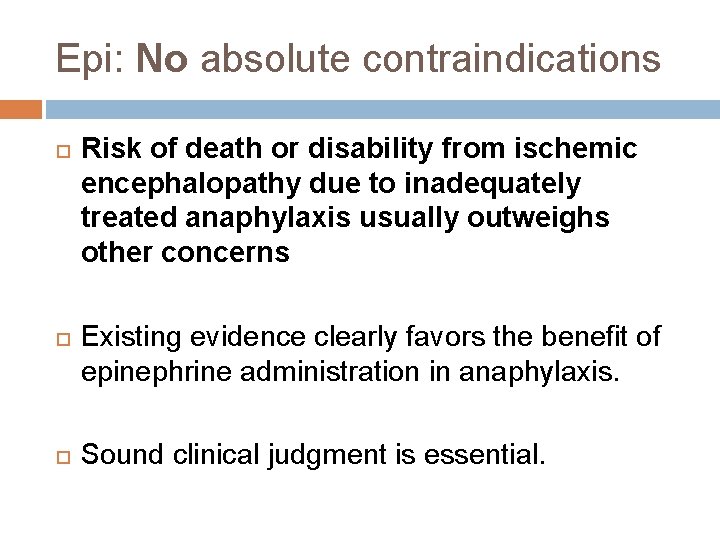 Epi: No absolute contraindications

Risk of death or disability from ischemic encephalopathy due to inadequately treated anaphylaxis usually outweighs other concerns

Existing evidence clearly favors the benefit of epinephrine administration in anaphylaxis.

Sound clinical judgment is essential.